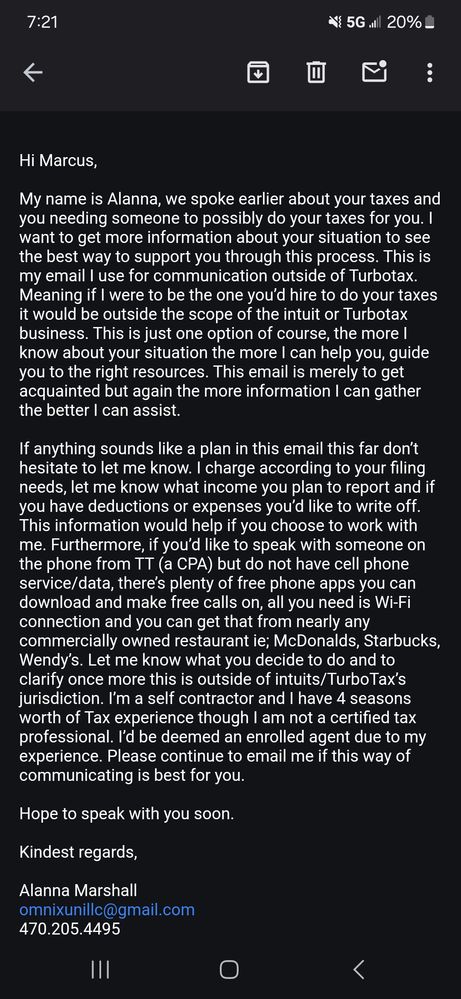 7:21 5G 20%

Hi Marcus,

My name is Alanna, we spoke earlier about your taxes and you needing someone to possibly do your taxes for you. I want to get more information about your situation to see the best way to support you through this process. This is my email I use for communication outside of Turbotax. Meaning if I were to be the one you'd hire to do your taxes it would be outside the scope of the intuit or Turbotax business. This is just one option of course, the more I know about your situation the more I can help you, guide you to the right resources. This email is merely to get acquainted but again the more information I can gather the better I can assist.

If anything sounds like a plan in this email this far don't hesitate to let me know. I charge according to your filing needs, let me know what income you plan to report and if you have deductions or expenses you'd like to write off. This information would help if you choose to work with me. Furthermore, if you'd like to speak with someone on the phone from TT (a CPA) but do not have cell phone service/data, there's plenty of free phone apps you can download and make free calls on, all you need is Wi-Fi connection and you can get that from nearly any commercially owned restaurant ie; McDonalds, Starbucks, Wendy's. Let me know what you decide to do and to clarify once more this is outside of intuits/TurboTax's jurisdiction. I'm a self contractor and I have 4 seasons worth of Tax experience though I am not a certified tax professional. I'd be deemed an enrolled agent due to my experience. Please continue to email me if this way of communicating is best for you.

Hope to speak with you soon.

Kindest regards,

Alanna Marshall
omnixunillc@gmail.com
470.205.4495